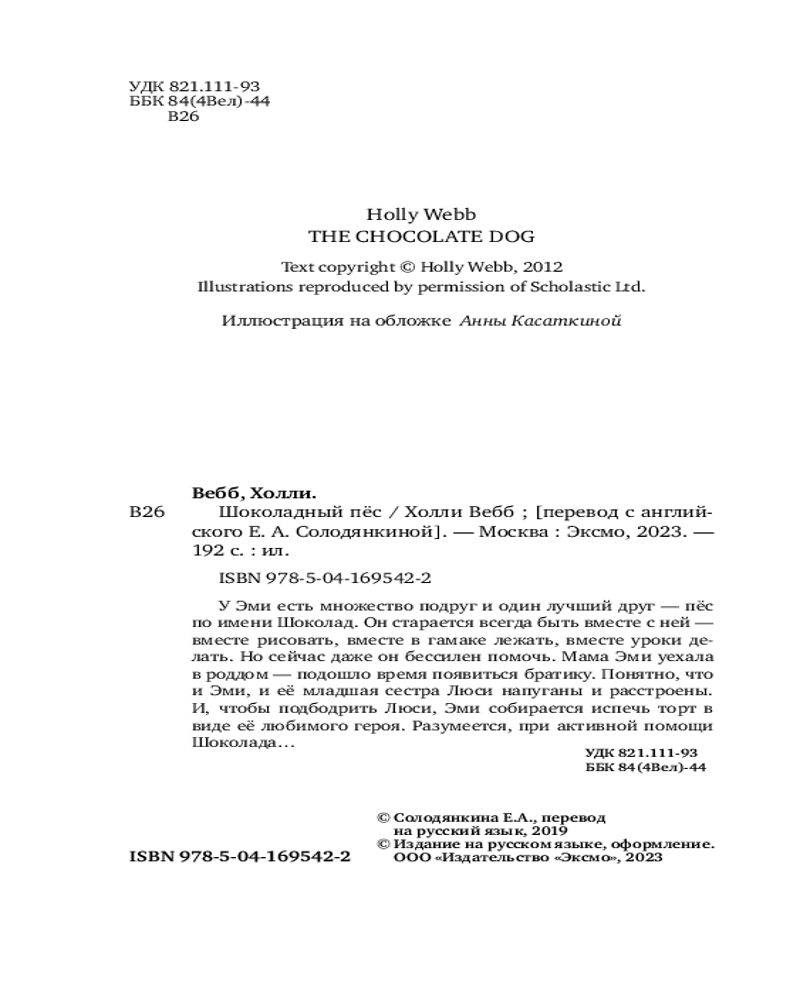 УДК 821.111-93
ББК 84(4Вел)-44
В26

Holly Webb
THE CHOCOLATE DOG

Text copyright © Holly Webb, 2012
Illustrations reproduced by permission of Scholastic Ltd.

Иллюстрация на обложке Анны Касаткиной

Вебб, Холли.

В26 Шоколадный пёс / Холли Вебб ; [перевод с английского Е. А. Солодянкиной]. — Москва : Эксмо, 2023. — 192 с. : ил.

ISBN 978-5-04-169542-2

У Эми есть множество подруг и один лучший друг — пёс по имени Шоколад. Он старается всегда быть вместе с ней — вместе рисовать, вместе в гамаке лежать, вместе уроки делать. Но сейчас даже он бессилен помочь. Мама Эми уехала в роддом — подошло время появиться братику. Понятно, что и Эми, и её младшая сестра Люси напуганы и расстроены. И, чтобы подбодрить Люси, Эми собирается испечь торт в виде её любимого героя. Разумеется, при активной помощи Шоколада…

УДК 821.111-93
ББК 84(4Вел)-44

ISBN 978-5-04-169542-2

© Солодянкина Е.А., перевод на русский язык, 2019
© Издание на русском языке, оформление. ООО «Издательство «Эксмо», 2023